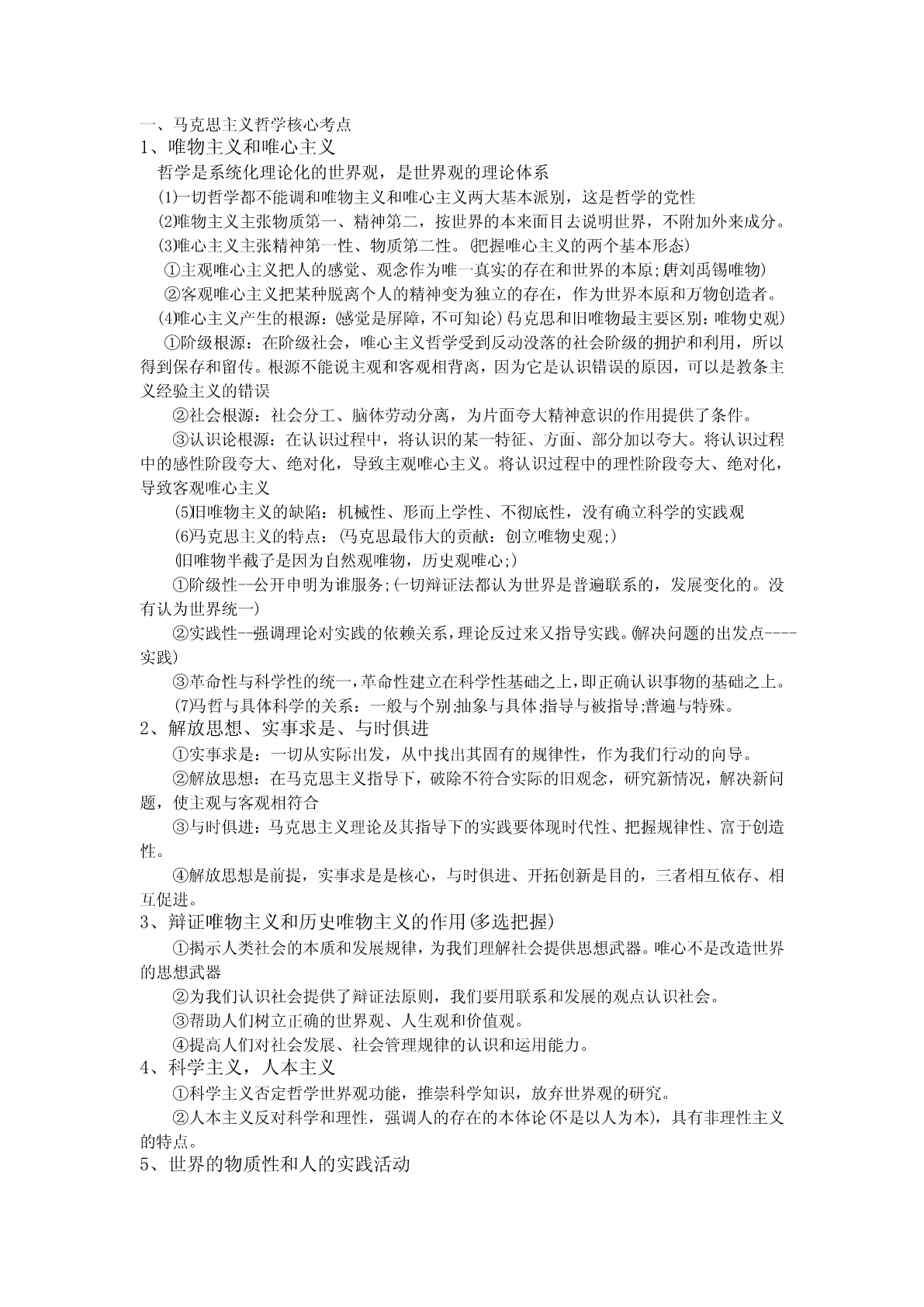 一、马克思主义哲学核心考点
1、唯物主义和唯心主义
哲学是系统化理论化的世界观，是世界观的理论体系
(1)一切哲学都不能调和唯物主义和唯心主义两大基本派别，这是哲学的党性
(2)唯物主义主张物质第一、精神第二，按世界的本来面目去说明世界，不附加外来成分。
(3)唯心主义主张精神第一性、物质第二性。(把握唯心主义的两个基本形态)
①主观唯心主义把人的感觉、观念作为唯一真实的存在和世界的本原;(唐刘禹锡唯物)
②客观唯心主义把某种脱离个人的精神变为独立的存在，作为世界本原和万物创造者。
(4)唯心主义产生的根源:(感觉是屏障，不可知论)(马克思和旧唯物最主要区别:唯物史观)
①阶级根源：在阶级社会，唯心主义哲学受到反动没落的社会阶级的拥护和利用，所以得到保存和留传。根源不能说主观和客观相背离，因为它是认识错误的原因，可以是教条主义经验主义的错误
②社会根源：社会分工、脑体劳动分离，为片面夸大精神意识的作用提供了条件。
③认识论根源：在认识过程中，将认识的某一特征、方面、部分加以夸大。将认识过程中的感性阶段夸大、绝对化，导致主观唯心主义。将认识过程中的理性阶段夸大、绝对化，导致客观唯心主义
(5)旧唯物主义的缺陷：机械性、形而上学性、不彻底性，没有确立科学的实践观
(6)马克思主义的特点：(马克思最伟大的贡献：创立唯物史观;)
(旧唯物半截子是因为自然观唯物，历史观唯心;)
①阶级性--公开申明为谁服务;(一切辩证法都认为世界是普遍联系的，发展变化的。没有认为世界统一)
②实践性--强调理论对实践的依赖关系，理论反过来又指导实践。(解决问题的出发点----实践)
③革命性与科学性的统一，革命性建立在科学性基础之上，即正确认识事物的基础之上。
(7)马哲与具体科学的关系：一般与个别;抽象与具体;指导与被指导;普遍与特殊。
2、解放思想、实事求是、与时俱进
①实事求是：一切从实际出发，从中找出其固有的规律性，作为我们行动的向导。
②解放思想：在马克思主义指导下，破除不符合实际的旧观念，研究新情况，解决新问题，使主观与客观相符合
③与时俱进：马克思主义理论及其指导下的实践要体现时代性、把握规律性、富于创造性。
④解放思想是前提，实事求是是核心，与时俱进、开拓创新是目的，三者相互依存、相互促进。
3、辩证唯物主义和历史唯物主义的作用(多选把握)
①揭示人类社会的本质和发展规律，为我们理解社会提供思想武器。唯心不是改造世界的思想武器
②为我们认识社会提供了辩证法原则，我们要用联系和发展的观点认识社会。
③帮助人们树立正确的世界观、人生观和价值观。
④提高人们对社会发展、社会管理规律的认识和运用能力。
4、科学主义，人本主义
①科学主义否定哲学世界观功能，推崇科学知识，放弃世界观的研究。
②人本主义反对科学和理性，强调人的存在的本体论(不是以人为本)，具有非理性主义的特点。
5、世界的物质性和人的实践活动